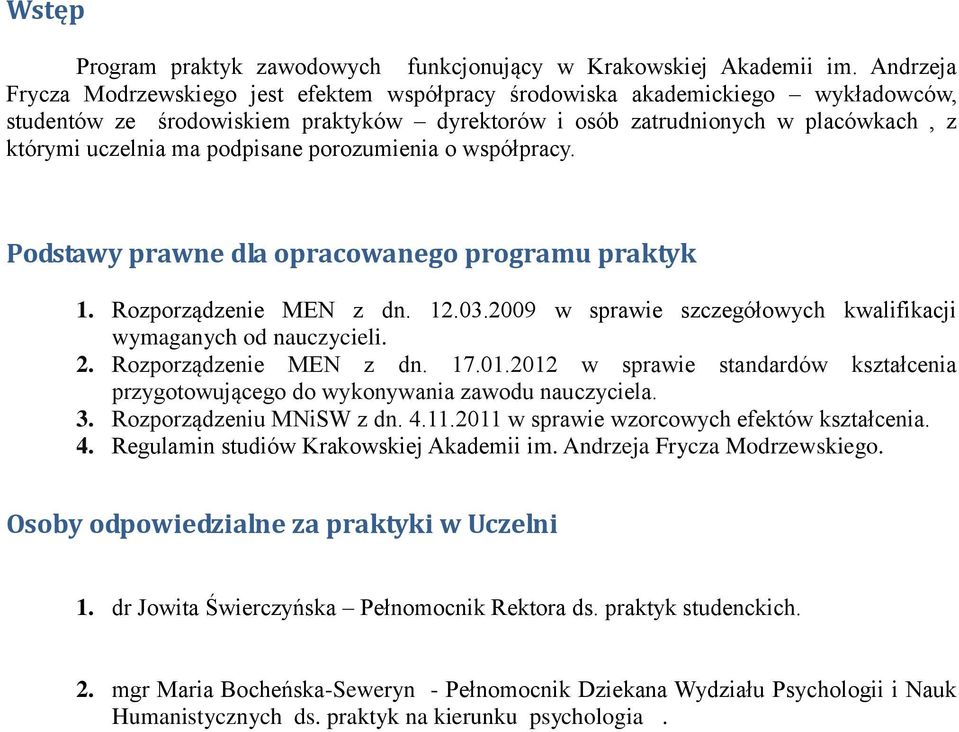 Wstęp

Program praktyk zawodowych funkcjonujący w Krakowskiej Akademii im. Andrzeja Frycza Modrzewskiego jest efektem współpracy środowiska akademickiego – wykładowców, studentów ze środowiskiem praktyków – dyrektorów i osób zatrudnionych w placówkach , z którymi uczelnia ma podpisane porozumienia o współpracy.

Podstawy prawne dla opracowanego programu praktyk

1. Rozporządzenie MEN z dn. 12.03.2009 w sprawie szczegółowych kwalifikacji wymaganych od nauczycieli.
2. Rozporządzenie MEN z dn. 17.01.2012 w sprawie standardów kształcenia przygotowującego do wykonywania zawodu nauczyciela.
3. Rozporządzeniu MNiSW z dn. 4.11.2011 w sprawie wzorcowych efektów kształcenia.
4. Regulamin studiów Krakowskiej Akademii im. Andrzeja Frycza Modrzewskiego.

Osoby odpowiedzialne za praktyki w Uczelni

1. dr Jowita Świerczyńska – Pełnomocnik Rektora ds. praktyk studenckich.

2. mgr Maria Bocheńska-Seweryn - Pełnomocnik Dziekana Wydziału Psychologii i Nauk Humanistycznych ds. praktyk na kierunku psychologia .